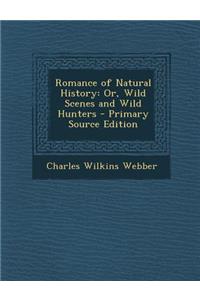 Romance of Natural History: Or, Wild Scenes and Wild Hunters - Primary Source Edition

Charles Wilkins Webber